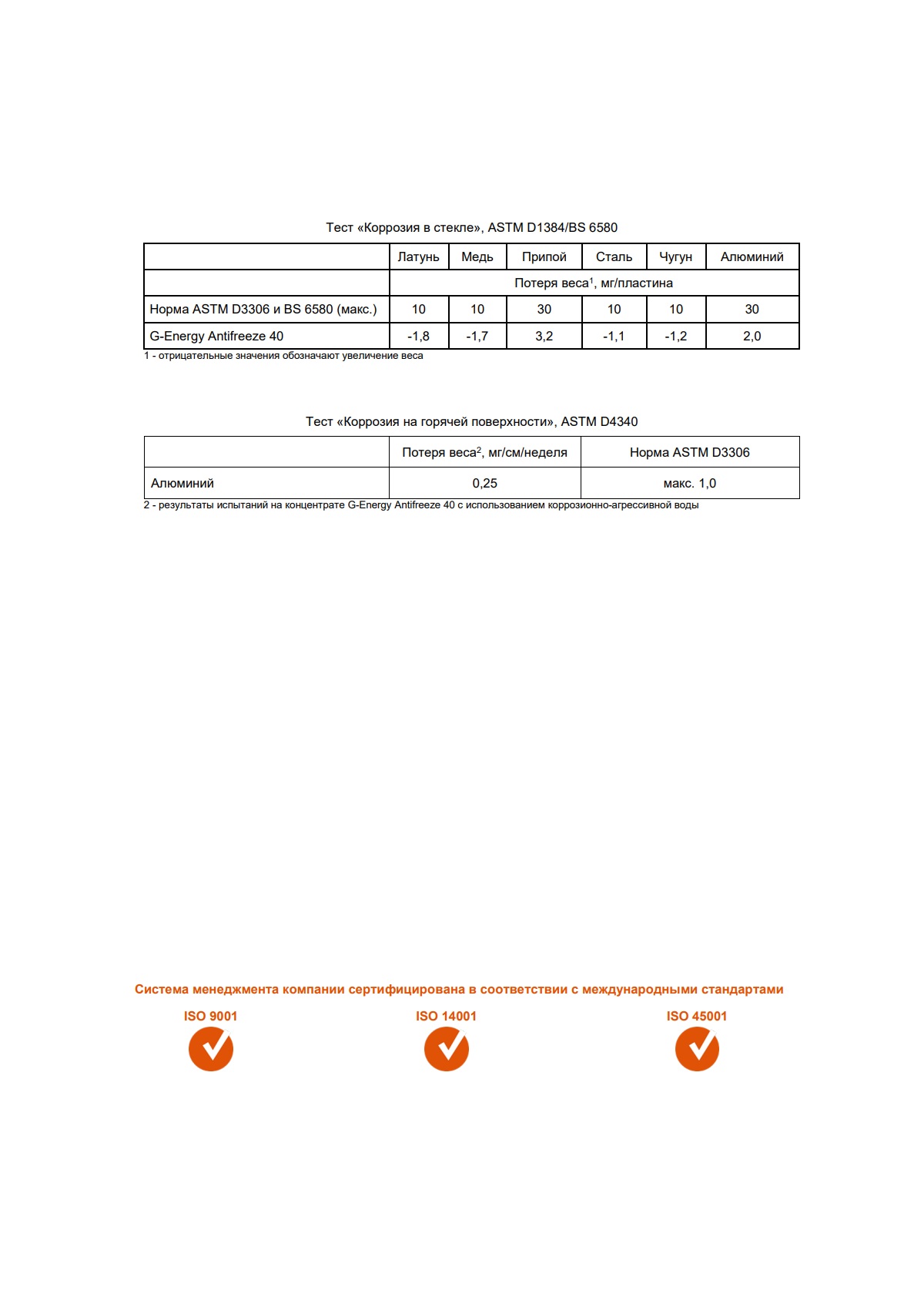 Тест «Коррозия в стекле», ASTM D1384/BS 6580

| | Латунь | Медь | Припой | Сталь | Чугун | Алюминий |
|---|---|---|---|---|---|---|
| | Потеря веса$^1$, мг/пластина | | | | | |
| Норма ASTM D3306 и BS 6580 (макс.) | 10 | 10 | 30 | 10 | 10 | 30 |
| G-Energy Antifreeze 40 | -1,8 | -1,7 | 3,2 | -1,1 | -1,2 | 2,0 |

1 - отрицательные значения обозначают увеличение веса

Тест «Коррозия на горячей поверхности», ASTM D4340

| | Потеря веса$^2$, мг/см/неделя | Норма ASTM D3306 |
|---|---|---|
| Алюминий | 0,25 | макс. 1,0 |

2 - результаты испытаний на концентрате G-Energy Antifreeze 40 с использованием коррозионно-агрессивной воды

Система менеджмента компании сертифицирована в соответствии с международными стандартами

ISO 9001

ISO 14001

ISO 45001